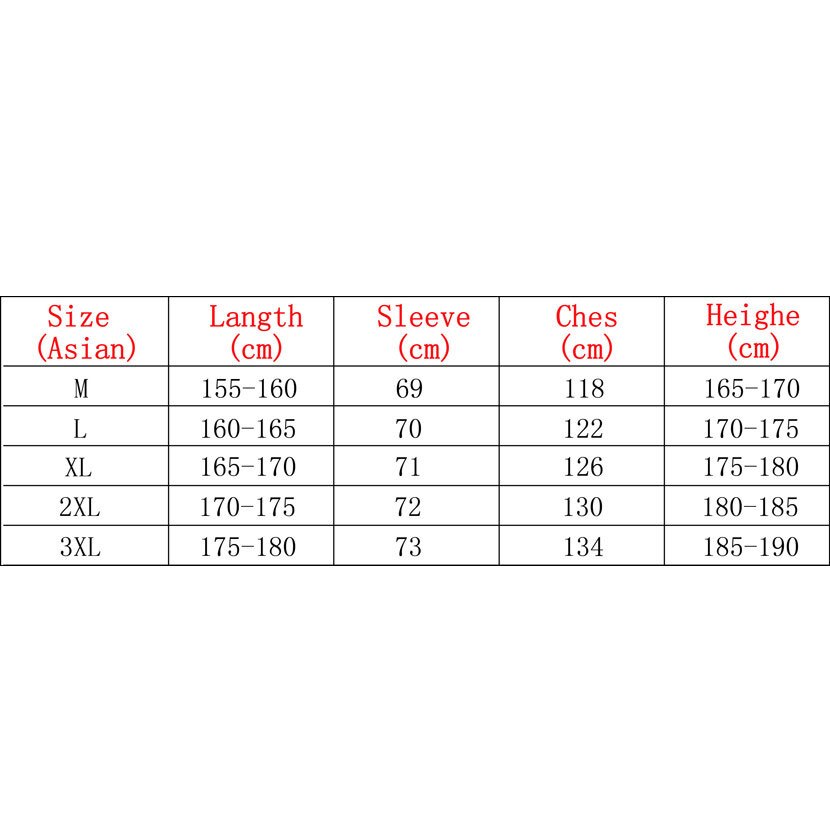 | Size (Asian) | Langth (cm) | Sleeve (cm) | Ches (cm) | Heighe (cm) |
|---|---|---|---|---|
| M | 155-160 | 69 | 118 | 165-170 |
| L | 160-165 | 70 | 122 | 170-175 |
| XL | 165-170 | 71 | 126 | 175-180 |
| 2XL | 170-175 | 72 | 130 | 180-185 |
| 3XL | 175-180 | 73 | 134 | 185-190 |